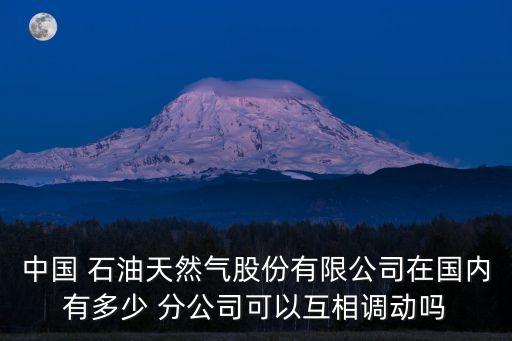 中国 石油天然气股份有限公司在国内有多少 分公司可以互相调动吗